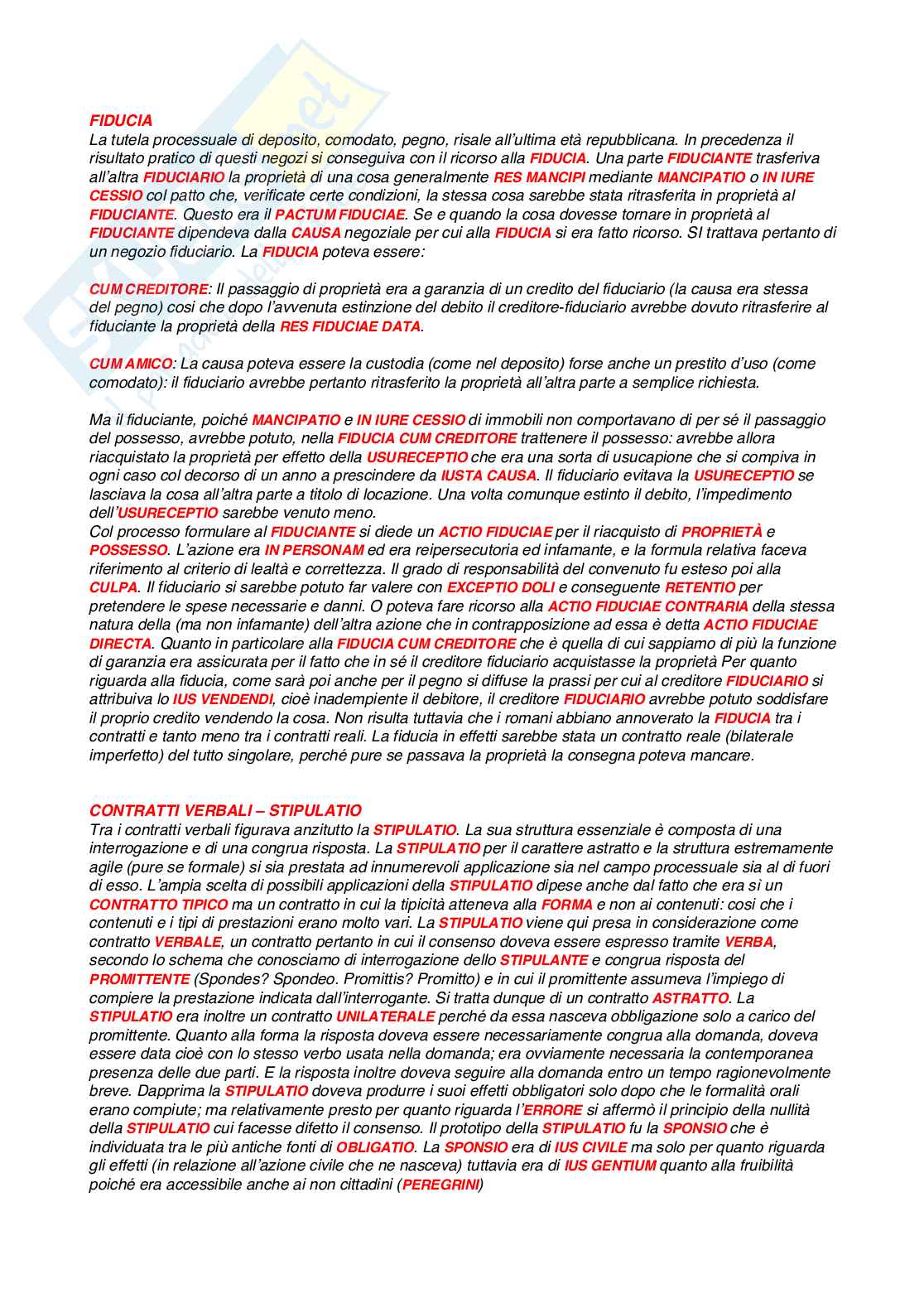 FIDUCIA
La tutela processuale di deposito, comodato, pegno, risale all'ultima età repubblicana. In precedenza il risultato pratico di questi negozi si conseguiva con il ricorso alla FIDUCIA. Una parte FIDUCIANTE trasferiva all'altra FIDUCIARIO la proprietà di una cosa generalmente RES MANCIPI mediante MANCIPATIO o IN IURE CESSIO col patto che, verificate certe condizioni, la stessa cosa sarebbe stata ritrasferita in proprietà al FIDUCIANTE. Questo era il PACTUM FIDUCIAE. Se e quando la cosa dovesse tornare in proprietà al FIDUCIANTE dipendeva dalla CAUSA negoziale per cui alla FIDUCIA si era fatto ricorso. SI trattava pertanto di un negozio fiduciario. La FIDUCIA poteva essere:

CUM CREDITORE: Il passaggio di proprietà era a garanzia di un credito del fiduciario (la causa era stessa del pegno) così che dopo l'avvenuta estinzione del debito il creditore-fiduciario avrebbe dovuto ritrasferire al fiduciante la proprietà della RES FIDUCIAE DATA.

CUM AMICO: La causa poteva essere la custodia (come nel deposito) forse anche un prestito d'uso (come comodato): il fiduciario avrebbe pertanto ritrasferito la proprietà all'altra parte a semplice richiesta.

Ma il fiduciante, poiché MANCIPATIO e IN IURE CESSIO di immobili non comportavano di per sé il passaggio del possesso, avrebbe potuto, nella FIDUCIA CUM CREDITORE trattenere il possesso: avrebbe allora riacquistato la proprietà per effetto della USURECEPTIO che era una sorta di usucapione che si compiva in ogni caso col decorso di un anno a prescindere da IUSTA CAUSA. Il fiduciario evitava la USURECEPTIO se lasciava la cosa all'altra parte a titolo di locazione. Una volta comunque estinto il debito, l'impedimento dell'USURECEPTIO sarebbe venuto meno.
Col processo formulare al FIDUCIANTE si diede un ACTIO FIDUCIAE per il riacquisto di PROPRIETÀ e POSSESSO. L'azione era IN PERSONAM ed era reipersecutoria ed infamante, e la formula relativa faceva riferimento al criterio di lealtà e correttezza. Il grado di responsabilità del convenuto fu esteso poi alla CULPA. Il fiduciario si sarebbe potuto far valere con EXCEPTIO DOLI e conseguente RETENTIO per pretendere le spese necessarie e danni. O poteva fare ricorso alla ACTIO FIDUCIAE CONTRARIA della stessa natura della (ma non infamante) dell'altra azione che in contrapposizione ad essa è detta ACTIO FIDUCIAE DIRECTA. Quanto in particolare alla FIDUCIA CUM CREDITORE che è quella di cui sappiamo di più la funzione di garanzia era assicurata per il fatto che in sé il creditore fiduciario acquistasse la proprietà Per quanto riguarda alla fiducia, come sarà poi anche per il pegno si diffuse la prassi per cui al creditore FIDUCIARIO si attribuiva lo IUS VENDENDI, cioè inadempiente il debitore, il creditore FIDUCIARIO avrebbe potuto soddisfare il proprio credito vendendo la cosa. Non risulta tuttavia che i romani abbiano annoverato la FIDUCIA tra i contratti e tanto meno tra i contratti reali. La fiducia in effetti sarebbe stata un contratto reale (bilaterale imperfetto) del tutto singolare, perché pure se passava la proprietà la consegna poteva mancare.

CONTRATTI VERBALI – STIPULATIO
Tra i contratti verbali figurava anzitutto la STIPULATIO. La sua struttura essenziale è composta di una interrogazione e di una congrua risposta. La STIPULATIO per il carattere astratto e la struttura estremamente agile (pure se formale) si sia prestata ad innumerevoli applicazione sia nel campo processuale sia al di fuori di esso. L'ampia scelta di possibili applicazioni della STIPULATIO dipese anche dal fatto che era sì un CONTRATTO TIPICO ma un contratto in cui la tipicità atteneva alla FORMA e non ai contenuti: così che i contenuti e i tipi di prestazioni erano molto vari. La STIPULATIO viene qui presa in considerazione come contratto VERBALE, un contratto pertanto in cui il consenso doveva essere espresso tramite VERBA, secondo lo schema che conosciamo di interrogazione dello STIPULANTE e congrua risposta del PROMITTENTE (Spondes? Spondeo. Promittis? Promitto) e in cui il promittente assumeva l'impiego di compiere la prestazione indicata dall'interrogante. Si tratta dunque di un contratto ASTRATTO. La STIPULATIO era inoltre un contratto UNILATERALE perché da essa nasceva obbligazione solo a carico del promittente. Quanto alla forma la risposta doveva essere necessariamente congrua alla domanda, doveva essere data cioè con lo stesso verbo usata nella domanda; era ovviamente necessaria la contemporanea presenza delle due parti. E la risposta inoltre doveva seguire alla domanda entro un tempo ragionevolmente breve. Dapprima la STIPULATIO doveva produrre i suoi effetti obbligatori solo dopo che le formalità orali erano compiute; ma relativamente presto per quanto riguarda l'ERRORE si affermò il principio della nullità della STIPULATIO cui facesse difetto il consenso. Il prototipo della STIPULATIO fu la SPONSIO che è individuata tra le più antiche fonti di OBLIGATIO. La SPONSIO era di IUS CIVILE ma solo per quanto riguarda gli effetti (in relazione all'azione civile che ne nasceva) tuttavia era di IUS GENTIUM quanto alla fruibilità poiché era accessibile anche ai non cittadini (PEREGRINI)